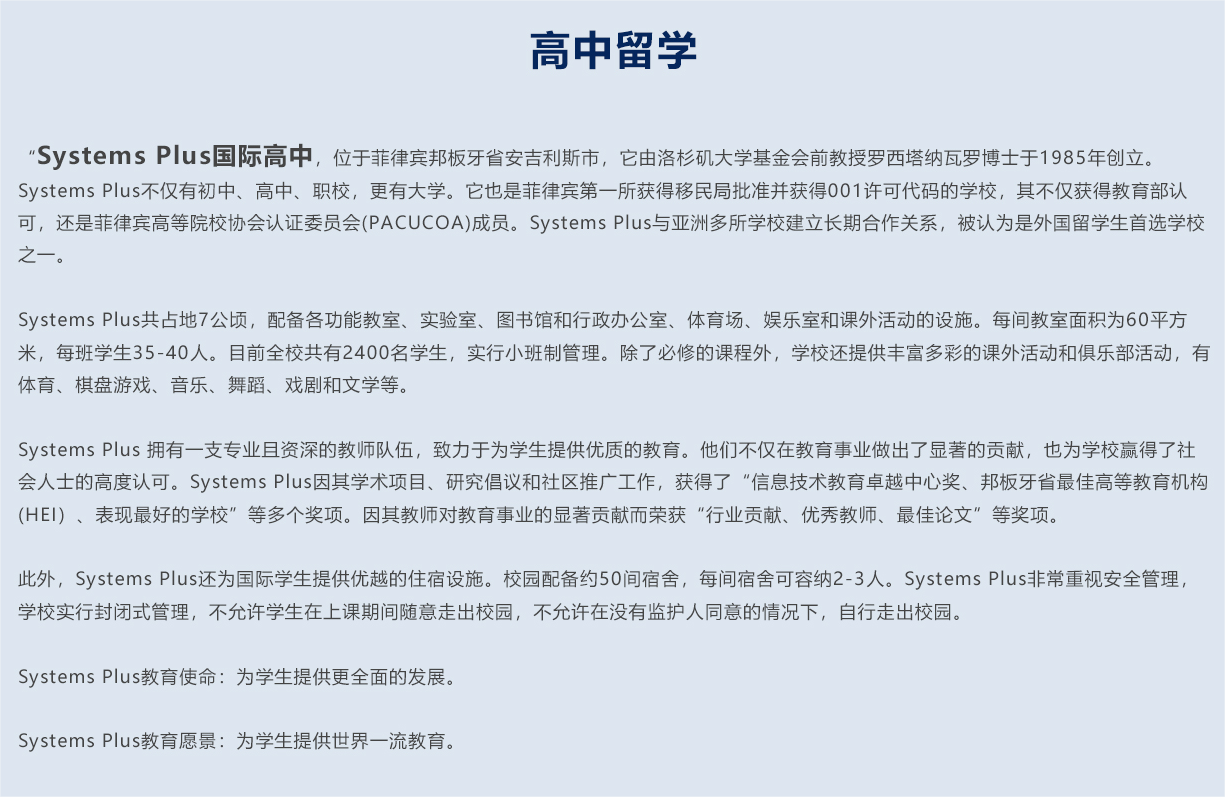 高中留学

“Systems Plus国际高中，位于菲律宾邦板牙省安吉利斯市，它由洛杉矶大学基金会前教授罗西塔纳瓦罗博士于1985年创立。Systems Plus不仅有初中、高中、职校，更有大学。它也是菲律宾第一所获得移民局批准并获得001许可代码的学校，其不仅获得教育部认可，还是菲律宾高等院校协会认证委员会(PACUCOA)成员。Systems Plus与亚洲多所学校建立长期合作关系，被认为是外国留学生首选学校之一。

Systems Plus共占地7公顷，配备各功能教室、实验室、图书馆和行政办公室、体育场、娱乐室和课外活动的设施。每间教室面积为60平方米，每班学生35-40人。目前全校共有2400名学生，实行小班制管理。除了必修的课程外，学校还提供丰富多彩的课外活动和俱乐部活动，有体育、棋盘游戏、音乐、舞蹈、戏剧和文学等。

Systems Plus 拥有一支专业且资深的教师队伍，致力于为学生提供优质的教育。他们不仅在教育事业做出了显著的贡献，也为学校赢得了社会人士的高度认可。Systems Plus因其学术项目、研究倡议和社区推广工作，获得了“信息技术教育卓越中心奖、邦板牙省最佳高等教育机构(HEI）、表现最好的学校”等多个奖项。因其教师对教育事业的显著贡献而荣获“行业贡献、优秀教师、最佳论文”等奖项。

此外，Systems Plus还为国际学生提供优越的住宿设施。校园配备约50间宿舍，每间宿舍可容纳2-3人。Systems Plus非常重视安全管理，学校实行封闭式管理，不允许学生在上课期间随意走出校园，不允许在没有监护人同意的情况下，自行走出校园。

Systems Plus教育使命：为学生提供更全面的发展。

Systems Plus教育愿景：为学生提供世界一流教育。